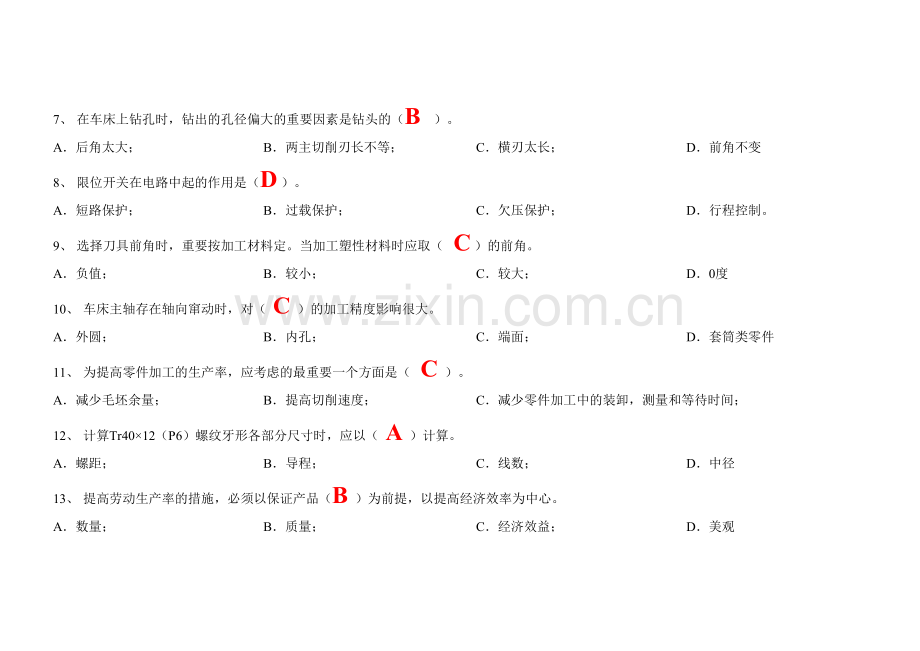 7、在车床上钻孔时，钻出的孔径偏大的重要因素是钻头的（B）。

A．后角太大； B．两主切削刃长不等； C．横刃太长； D．前角不变

8、限位开关在电路中起的作用是（D）。

A．短路保护； B．过载保护； C．欠压保护； D．行程控制。

9、选择刀具前角时，重要按加工材料定。当加工塑性材料时应取（C）的前角。

A．负值； B．较小； C．较大； D．0度

10、车床主轴存在轴向窜动时，对（C）的加工精度影响很大。

A．外圆； B．内孔； C．端面； D．套筒类零件

11、为提高零件加工的生产率，应考虑的最重要一个方面是（C）。

A．减少毛坯余量； B．提高切削速度； C．减少零件加工中的装卸，测量和等待时间；

12、计算Tr40×12（P6）螺纹牙形各部分尺寸时，应以（A）计算。

A．螺距； B．导程； C．线数； D．中径

13、提高劳动生产率的措施，必须以保证产品（B）为前提，以提高经济效率为中心。

A．数量； B．质量； C．经济效益； D．美观

www.zixin.com.cn